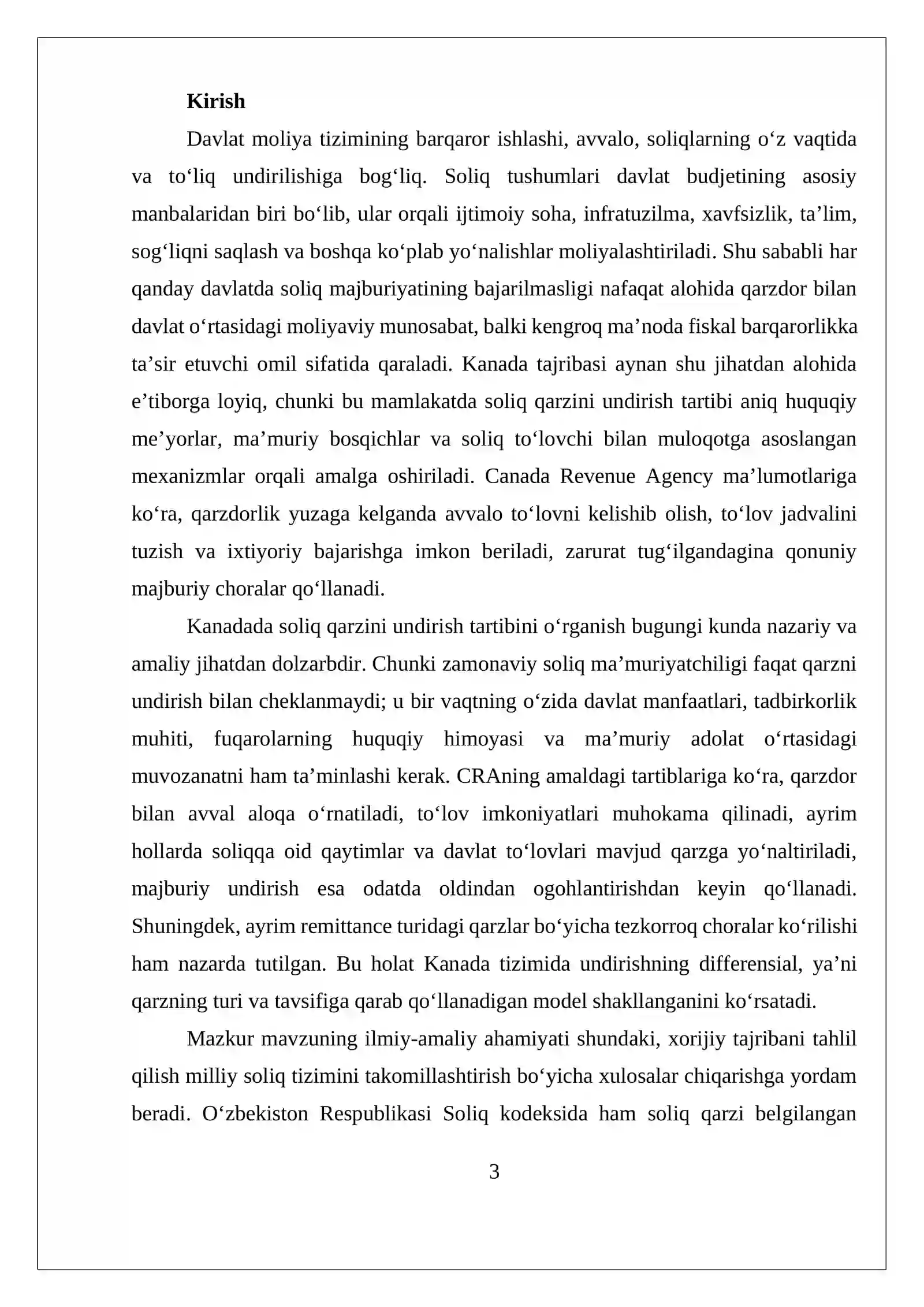 **Kirish**

Davlat moliya tizimining barqaror ishlashi, avvalo, soliqlarning o‘z vaqtida va to‘liq undirilishiga bog‘liq. Soliq tushumlari davlat budjetining asosiy manbalaridan biri bo‘lib, ular orqali ijtimoiy soha, infratuzilma, xavfsizlik, ta’lim, sog‘liqni saqlash va boshqa ko‘plab yo‘nalishlar moliyalashtiriladi. Shu sababli har qanday davlatda soliq majburiyatining bajarilmasligi nafaqat alohida qarzdor bilan davlat o‘rtasidagi moliyaviy munosabat, balki kengroq ma’noda fiskal barqarorlikka ta’sir etuvchi omil sifatida qaraladi. Kanada tajribasi aynan shu jihatdan alohida e’tiborga loyiq, chunki bu mamlakatda soliq qarzini undirish tartibi aniq huquqiy me’yorlar, ma’muriy bosqichlar va soliq to‘lovchi bilan muloqotga asoslangan mexanizmlar orqali amalga oshiriladi. Canada Revenue Agency ma’lumotlariga ko‘ra, qarzdorlik yuzaga kelganda avvalo to‘lovni kelishib olish, to‘lov jadvalini tuzish va ixtiyoriy bajarishga imkon beriladi, zarurat tug‘ilgandagina qonuniy majburiy choralar qo‘llanadi.

Kanadada soliq qarzini undirish tartibini o‘rganish bugungi kunda nazariy va amaliy jihatdan dolzarbdir. Chunki zamonaviy soliq ma’muriyatchiligi faqat qarzni undirish bilan cheklanmaydi; u bir vaqtning o‘zida davlat manfaatlari, tadbirkorlik muhiti, fuqarolarning huquqiy himoyasi va ma’muriy adolat o‘rtasidagi muvozanatni ham ta’minlashi kerak. CRAning amaldagi tartiblariga ko‘ra, qarzdor bilan avval aloqa o‘rnatiladi, to‘lov imkoniyatlari muhokama qilinadi, ayrim hollarda soliqqa oid qaytimlar va davlat to‘lovlari mavjud qarzga yo‘naltiriladi, majburiy undirish esa odatda oldindan ogohlantirishdan keyin qo‘llanadi. Shuningdek, ayrim remittance turidagi qarzlar bo‘yicha tezkorroq choralar ko‘rilishi ham nazarda tutilgan. Bu holat Kanada tizimida undirishning differensial, ya’ni qarzning turi va tavsifiga qarab qo‘llanadigan model shakllanganini ko‘rsatadi.

Mazkur mavzuning ilmiy-amaliy ahamiyati shundaki, xorijiy tajribani tahlil qilish milliy soliq tizimini takomillashtirish bo‘yicha xulosalar chiqarishga yordam beradi. O‘zbekiston Respublikasi Soliq kodeksida ham soliq qarzi belgilangan

3